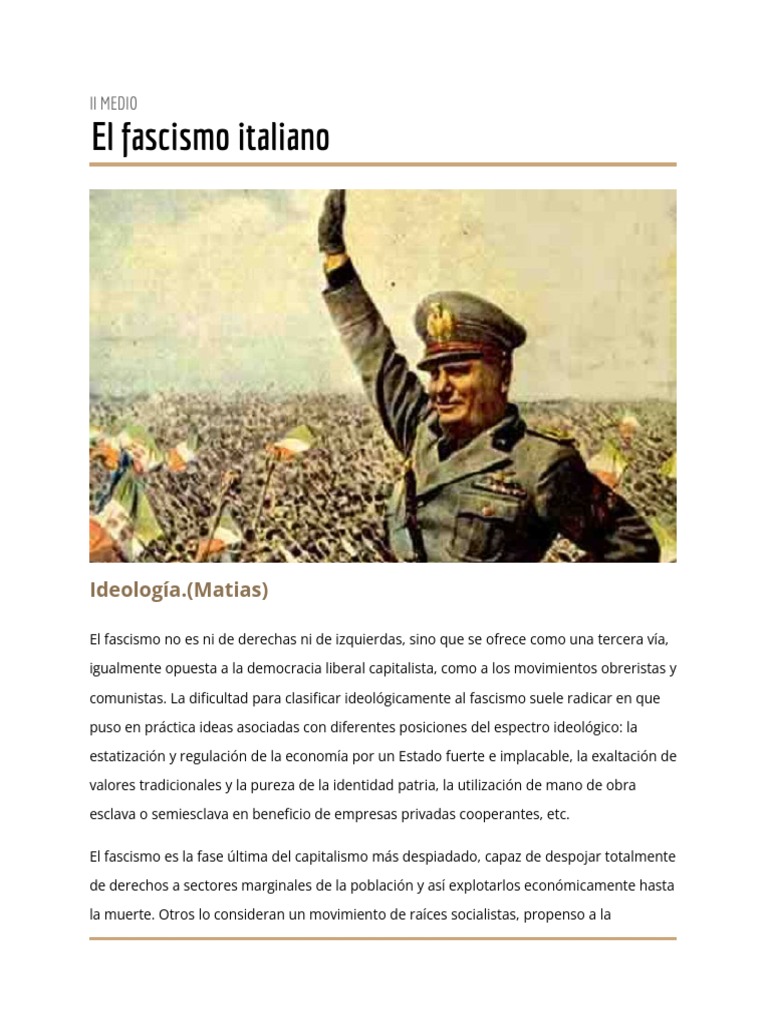 II MEDIO

El fascismo italiano

Ideología.(Matias)

El fascismo no es ni de derechas ni de izquierdas, sino que se ofrece como una tercera vía, igualmente opuesta a la democracia liberal capitalista, como a los movimientos obreristas y comunistas. La dificultad para clasificar ideológicamente al fascismo suele radicar en que puso en práctica ideas asociadas con diferentes posiciones del espectro ideológico: la estatización y regulación de la economía por un Estado fuerte e implacable, la exaltación de valores tradicionales y la pureza de la identidad patria, la utilización de mano de obra esclava o semiesclava en beneficio de empresas privadas cooperantes, etc.

El fascismo es la fase última del capitalismo más despiadado, capaz de despojar totalmente de derechos a sectores marginales de la población y así explotarlos económicamente hasta la muerte. Otros lo consideran un movimiento de raíces socialistas, propenso a la